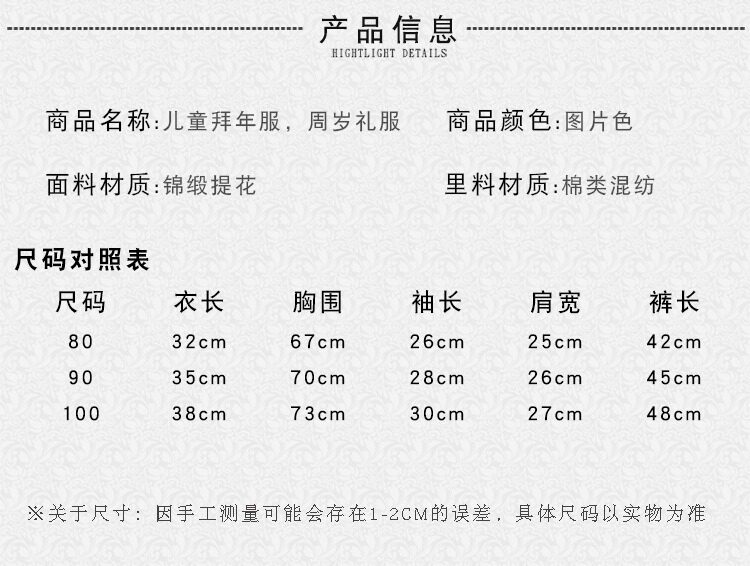 产品信息
HIGHTLIGHT DETAILS

商品名称:儿童拜年服，周岁礼服 商品颜色:图片色

面料材质:锦缎提花 里料材质:棉类混纺

尺码对照表

| 尺码 | 衣长 | 胸围 | 袖长 | 肩宽 | 裤长 |
|---|---|---|---|---|---|
| 80 | 32cm | 67cm | 26cm | 25cm | 42cm |
| 90 | 35cm | 70cm | 28cm | 26cm | 45cm |
| 100 | 38cm | 73cm | 30cm | 27cm | 48cm |

※关于尺寸：因手工测量可能会存在1-2CM的误差，具体尺码以实物为准